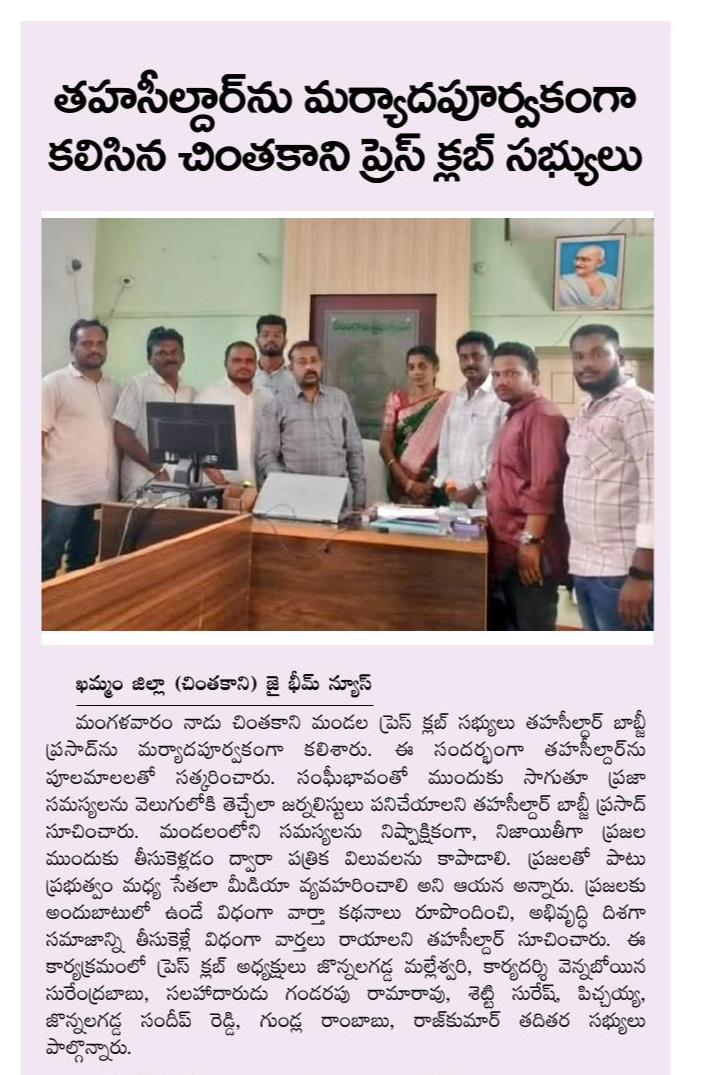 తహసీల్దార్‌ను మర్యాదపూర్వకంగా కలిసిన చింతకాని ప్రెస్ క్లబ్ సభ్యులు

ఖమ్మం జిల్లా (చింతకాని) జై భీమ్ న్యూస్

మంగళవారం నాడు చింతకాని మండల ప్రెస్ క్లబ్ సభ్యులు తహసీల్దార్ బాబ్జీ ప్రసాద్‌ను మర్యాదపూర్వకంగా కలిశారు. ఈ సందర్భంగా తహసీల్దార్‌ను పూలమాలలతో సత్కరించారు. సంఘీభావంతో ముందుకు సాగుతూ ప్రజా సమస్యలను వెలుగులోకి తెచ్చేలా జర్నలిస్టులు పనిచేయాలని తహసీల్దార్ బాబ్జీ ప్రసాద్ సూచించారు. మండలంలోని సమస్యలను నిష్పాక్షికంగా, నిజాయితీగా ప్రజల ముందుకు తీసుకెళ్లడం ద్వారా పత్రిక విలువలను కాపాడాలి. ప్రజలతో పాటు ప్రభుత్వం మధ్య సేతలా మీడియా వ్యవహరించాలి అని ఆయన అన్నారు. ప్రజలకు అందుబాటులో ఉండే విధంగా వార్తా కథనాలు రూపొందించి, అభివృద్ధి దిశగా సమాజాన్ని తీసుకెళ్లే విధంగా వార్తలు రాయాలని తహసీల్దార్ సూచించారు. ఈ కార్యక్రమంలో ప్రెస్ క్లబ్ అధ్యక్షులు జొన్నలగడ్డ మల్లేశ్వరి, కార్యదర్శి వెన్నబోయిన సురేంద్రబాబు, సలహాదారుడు గండరపు రామారావు, శెట్టి సురేష్, పిచ్చయ్య, జొన్నలగడ్డ సందీప్ రెడ్డి, గుండ్ల రాంబాబు, రాజ్‌కుమార్ తదితర సభ్యులు పాల్గొన్నారు.